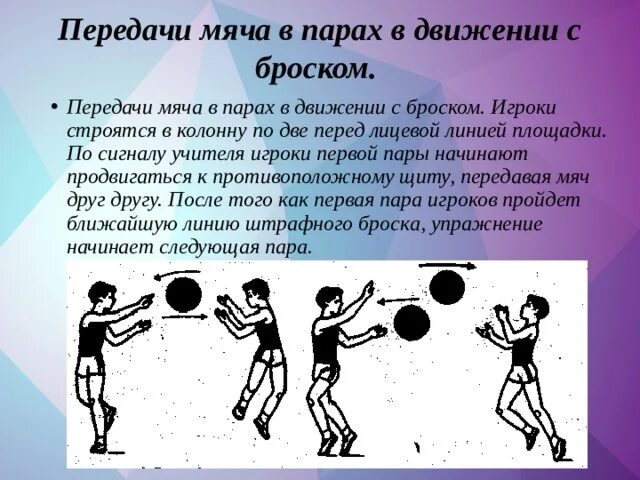 Передачи мяча в парах в движении с броском.

• Передачи мяча в парах в движении с броском. Игроки строятся в колонну по две перед лицевой линией площадки. По сигналу учителя игроки первой пары начинают продвигаться к противоположному щиту, передавая мяч друг другу. После того как первая пара игроков пройдет ближайшую линию штрафного броска, упражнение начинает следующая пара.